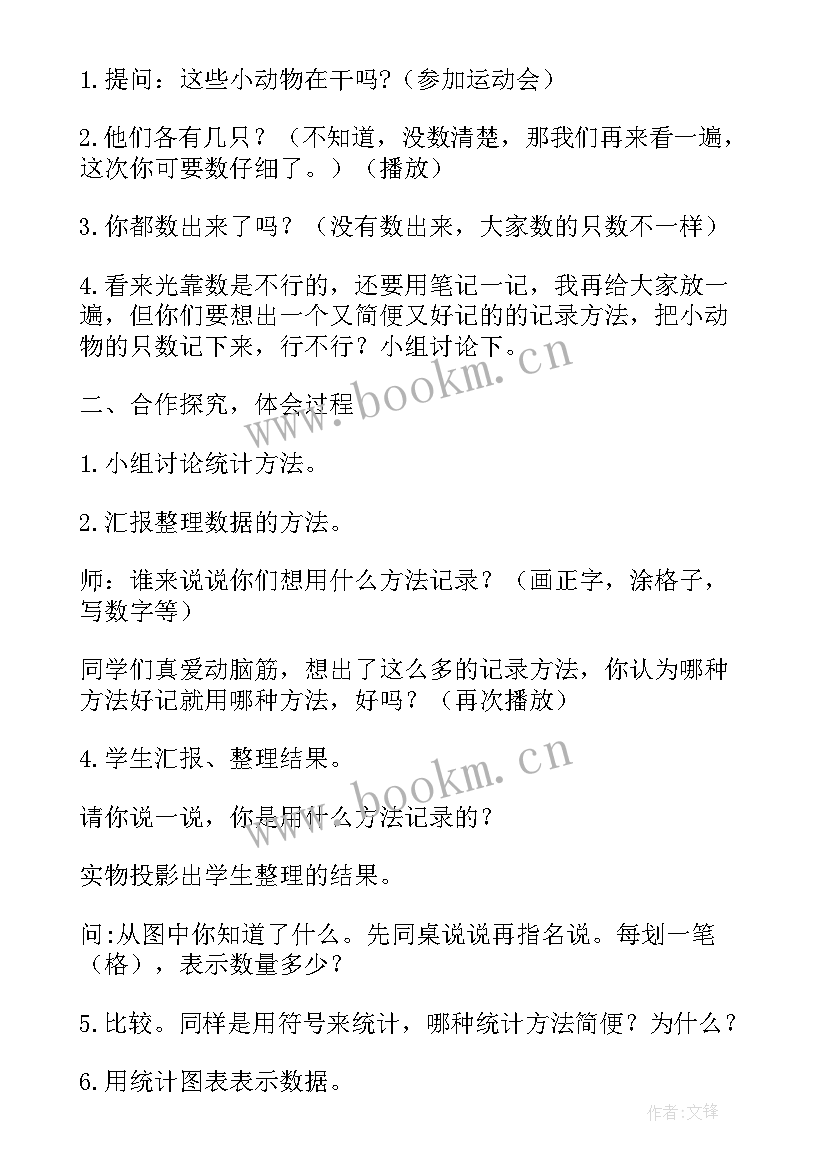 1.提问：这些小动物在干吗?（参加运动会）

2.他们各有几只？（不知道，没数清楚，那我们再来看一遍，这次你可要数仔细了。）（播放）

3.你都数出来了吗？（没有数出来，大家数的只数不一样）

4.看来光靠数是不行的，还要用笔记一记，我再给大家放一遍，但你们要想出一个又简便又好记的的记录方法，把小动物的只数记下来，行不行？小组讨论下。

二、合作探究，体会过程

1.小组讨论统计方法。

2.汇报整理数据的方法。

师：谁来说说你们想用什么方法记录？（画正字，涂格子，写数字等）

同学们真爱动脑筋，想出了这么多的记录方法，你认为哪种方法好记就用哪种方法，好吗？（再次播放）

4.学生汇报、整理结果。

请你说一说，你是用什么方法记录的？

实物投影出学生整理的结果。

问:从图中你知道了什么。先同桌说说再指名说。每划一笔（格），表示数量多少？

5.比较。同样是用符号来统计，哪种统计方法简便？为什么？

6.用统计图表表示数据。

www.bookm.cn

www.bookm.cn

作者:文锋